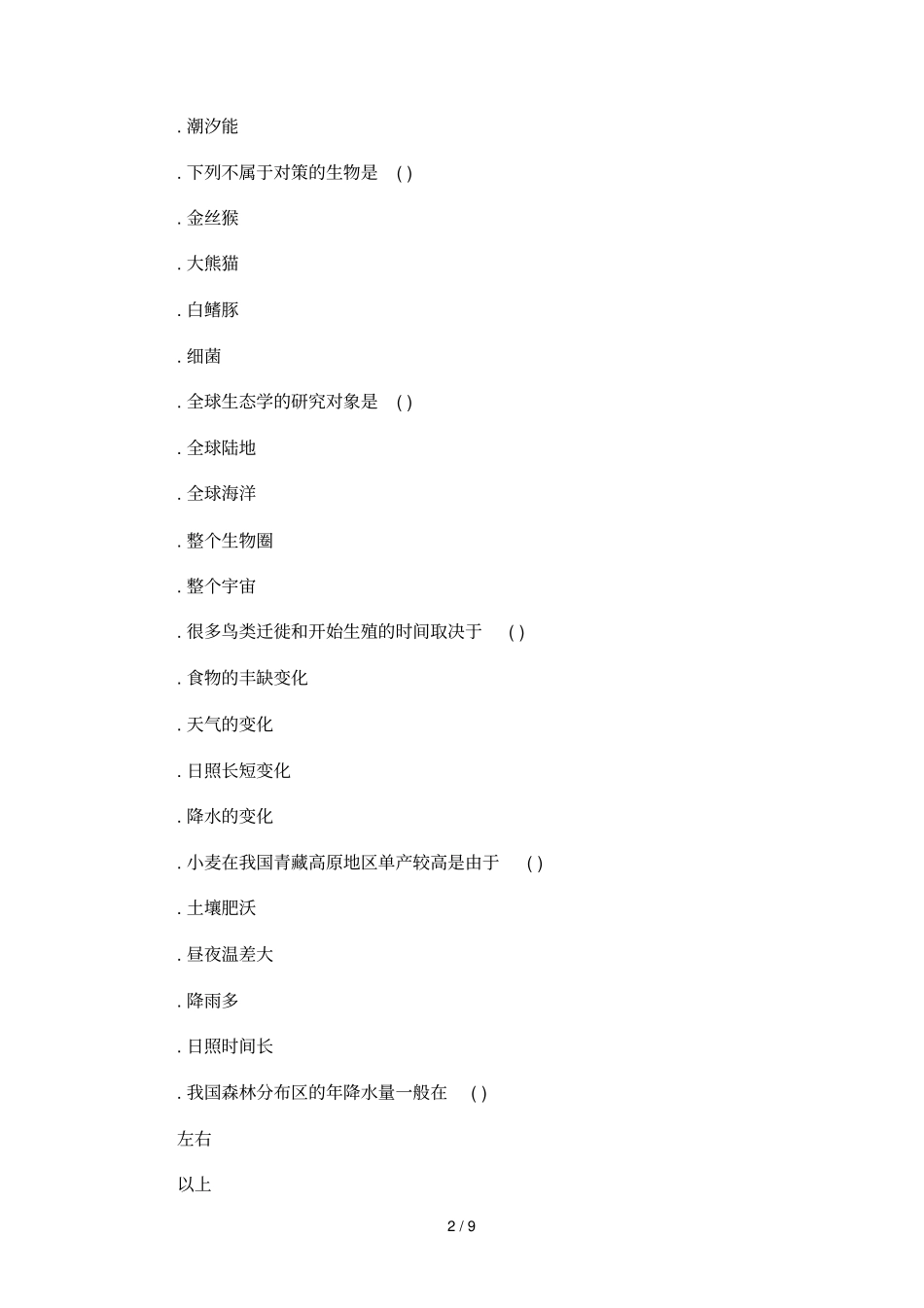 . 潮汐能

. 下列不属于对策的生物是 ( )

. 金丝猴

. 大熊猫

. 白鳍豚

. 细菌

. 全球生态学的研究对象是 ( )

. 全球陆地

. 全球海洋

. 整个生物圈

. 整个宇宙

. 很多鸟类迁徙和开始生殖的时间取决于 ( )

. 食物的丰缺变化

. 天气的变化

. 日照长短变化

. 降水的变化

. 小麦在我国青藏高原地区单产较高是由于 ( )

. 土壤肥沃

. 昼夜温差大

. 降雨多

. 日照时间长

. 我国森林分布区的年降水量一般在 ( )

左右

以上

2 / 9